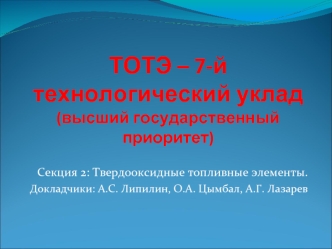 ТОТЭ – 7-й технологический уклад (высший государственный приоритет)

Секция 2: Твердооксидные топливные элементы.
Докладчики: А.С. Липилин, О.А. Цымбал, А.Г. Лазарев